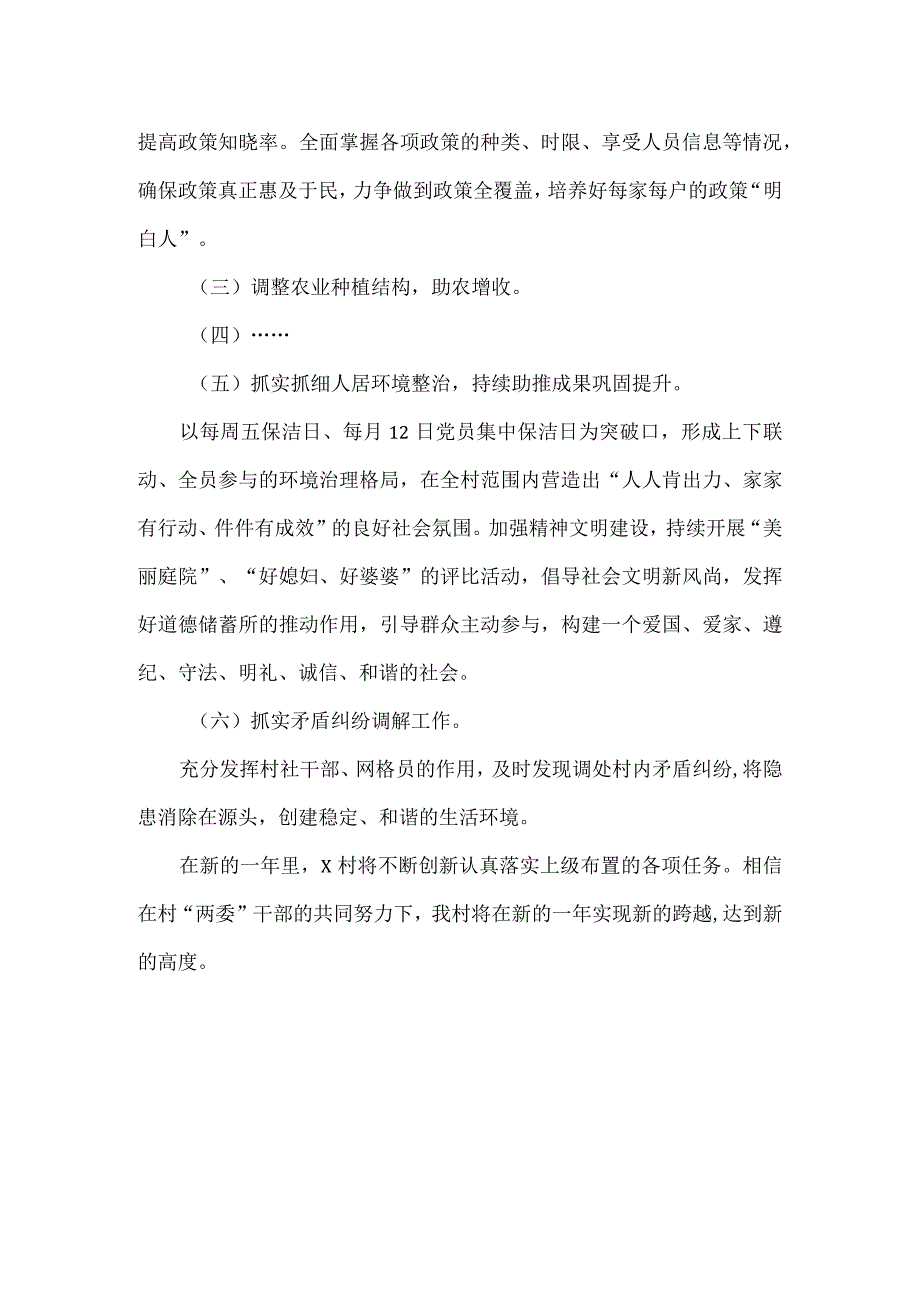 提高政策知晓率。全面掌握各项政策的种类、时限、享受人员信息等情况，确保政策真正惠及于民，力争做到政策全覆盖，培养好每家每户的政策“明白人”。

（三）调整农业种植结构，助农增收。

（四）……

（五）抓实抓细人居环境整治，持续助推成果巩固提升。

以每周五保洁日、每月12日党员集中保洁日为突破口，形成上下联动、全员参与的环境治理格局，在全村范围内营造出“人人肯出力、家家有行动、件件有成效”的良好社会氛围。加强精神文明建设，持续开展“美丽庭院”、“好媳妇、好婆婆”的评比活动，倡导社会文明新风尚，发挥好道德储蓄所的推动作用，引导群众主动参与，构建一个爱国、爱家、遵纪、守法、明礼、诚信、和谐的社会。

（六）抓实矛盾纠纷调解工作。

充分发挥村社干部、网格员的作用，及时发现调处村内矛盾纠纷,将隐患消除在源头，创建稳定、和谐的生活环境。

在新的一年里，X村将不断创新认真落实上级布置的各项任务。相信在村“两委”干部的共同努力下，我村将在新的一年实现新的跨越,达到新的高度。